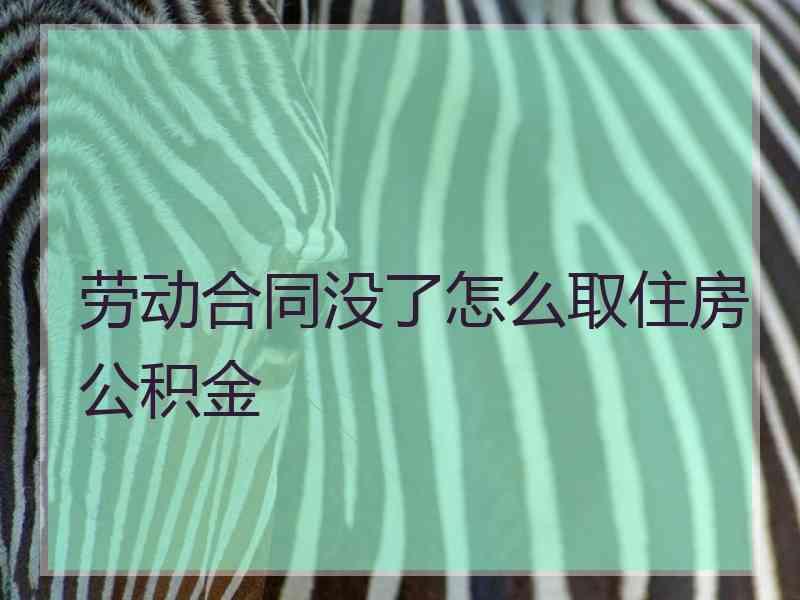 劳动合同没了怎么取住房公积金